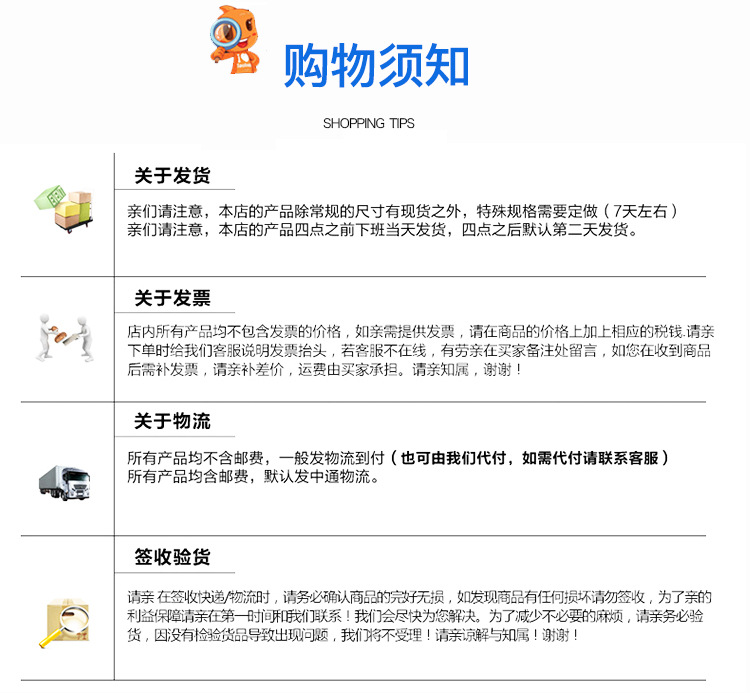 购物须知

SHOPPING TIPS

关于发货

亲们请注意，本店的产品除常规的尺寸有现货之外，特殊规格需要定做（7天左右）
亲们请注意，本店的产品四点之前下班当天发货，四点之后默认第二天发货。

关于发票

店内所有产品均不包含发票的价格，如亲需提供发票，请在商品的价格上加上相应的税钱.请亲下单时给我们客服说明发票抬头，若客服不在线，有劳亲在买家备注处留言，如您在收到商品后需补发票，请亲补差价，运费由买家承担。请亲知属，谢谢！

关于物流

所有产品均不含邮费，一般发物流到付（也可由我们代付，如需代付请联系客服）
所有产品均含邮费，默认发中通物流。

签收验货

请亲 在签收快递/物流时，请务必确认商品的完好无损，如发现商品有任何损坏请勿签收，为了亲的利益保障请亲在第一时间和我们联系！我们会尽快为您解决。为了减少不必要的麻烦，请亲务必验货，因没有检验货品导致出现问题，我们将不受理！请亲谅解与知属！谢谢！